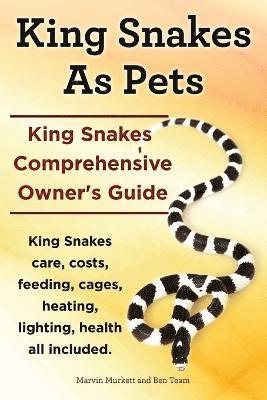 King Snakes As Pets

King Snakes Comprehensive Owner's Guide

King Snakes care, costs, feeding, cages, heating, lighting, health all included.

Marvin Murkett and Ben Team